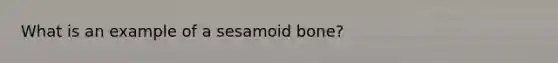 What is an example of a sesamoid bone?